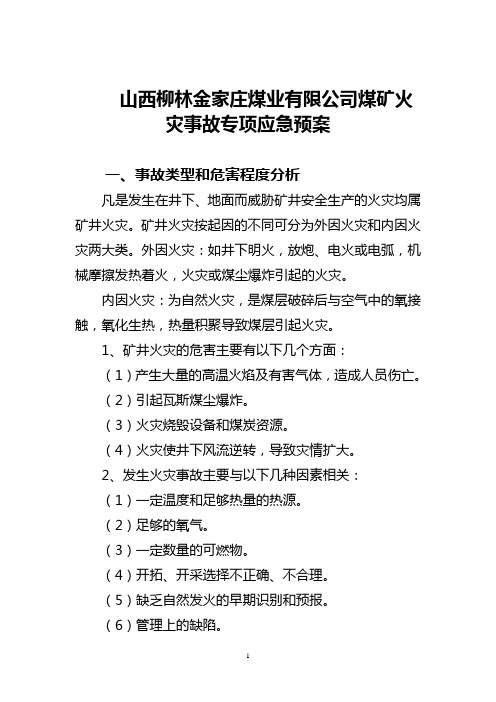 山西柳林金家庄煤业有限公司煤矿火灾事故专项应急预案

一、事故类型和危害程度分析

凡是发生在井下、地面而威胁矿井安全生产的火灾均属矿井火灾。矿井火灾按起因的不同可分为外因火灾和内因火灾两大类。外因火灾：如井下明火，放炮、电火或电弧，机械摩擦发热着火，火灾或煤尘爆炸引起的火灾。

内因火灾：为自然火灾，是煤层破碎后与空气中的氧接触，氧化生热，热量积聚导致煤层引起火灾。

1、矿井火灾的危害主要有以下几个方面：

（1）产生大量的高温火焰及有害气体，造成人员伤亡。

（2）引起瓦斯煤尘爆炸。

（3）火灾烧毁设备和煤炭资源。

（4）火灾使井下风流逆转，导致灾情扩大。

2、发生火灾事故主要与以下几种因素相关：

（1）一定温度和足够热量的热源。

（2）足够的氧气。

（3）一定数量的可燃物。

（4）开拓、开采选择不正确、不合理。

（5）缺乏自然发火的早期识别和预报。

（6）管理上的缺陷。

1